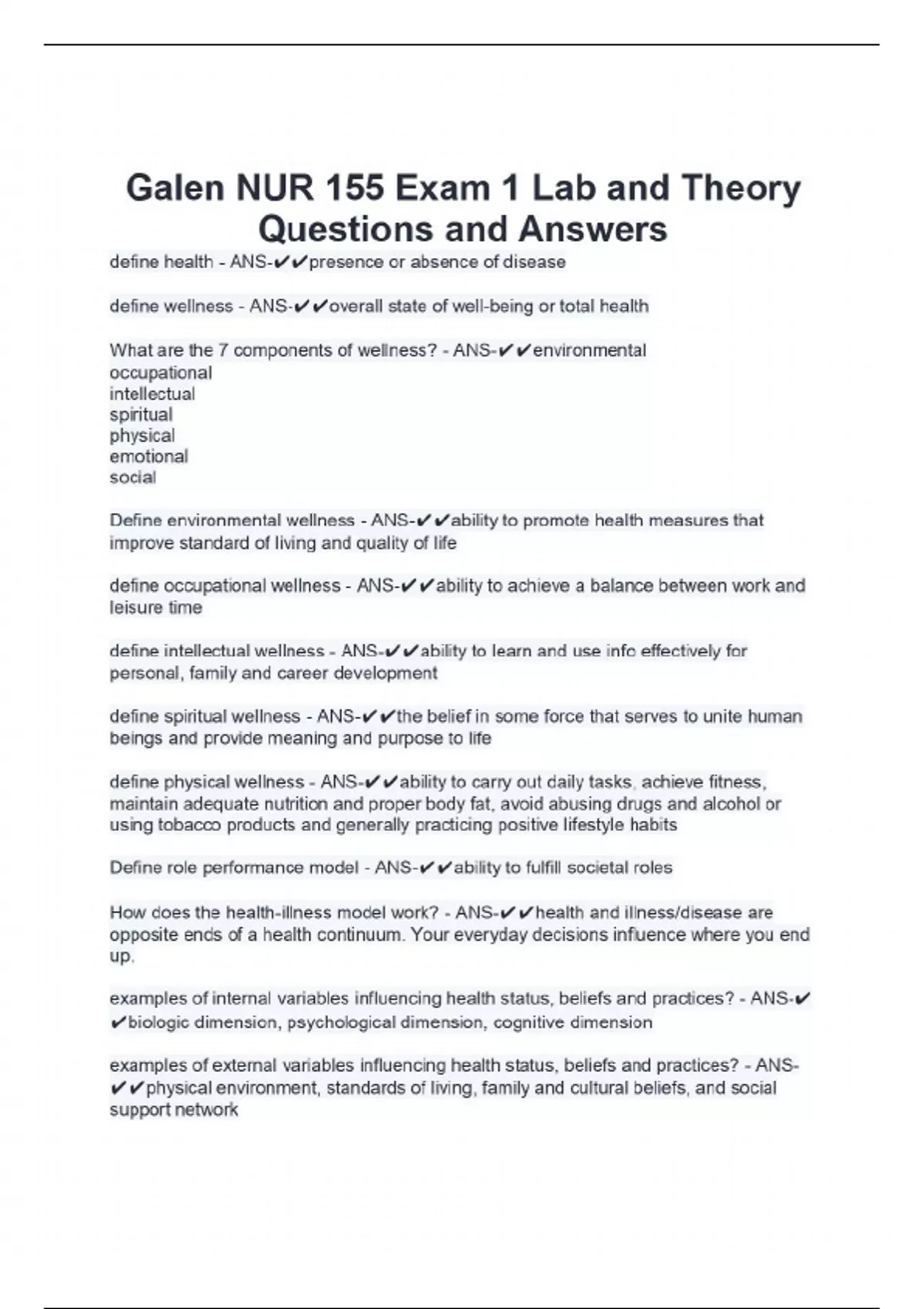 Galen NUR 155 Exam 1 Lab and Theory Questions and Answers

define health - ANS-✔✔presence or absence of disease

define wellness - ANS-✔✔overall state of well-being or total health

What are the 7 components of wellness? - ANS-✔✔environmental
occupational
intellectual
spiritual
physical
emotional
social

Define environmental wellness - ANS-✔✔ability to promote health measures that improve standard of living and quality of life

define occupational wellness - ANS-✔✔ability to achieve a balance between work and leisure time

define intellectual wellness - ANS-✔✔ability to learn and use info effectively for personal, family and career development

define spiritual wellness - ANS-✔✔the belief in some force that serves to unite human beings and provide meaning and purpose to life

define physical wellness - ANS-✔✔ability to carry out daily tasks, achieve fitness, maintain adequate nutrition and proper body fat, avoid abusing drugs and alcohol or using tobacco products and generally practicing positive lifestyle habits

Define role performance model - ANS-✔✔ability to fulfill societal roles

How does the health-illness model work? - ANS-✔✔health and illness/disease are opposite ends of a health continuum. Your everyday decisions influence where you end up.

examples of internal variables influencing health status, beliefs and practices? - ANS-✔✔biologic dimension, psychological dimension, cognitive dimension

examples of external variables influencing health status, beliefs and practices? - ANS-✔✔physical environment, standards of living, family and cultural beliefs, and social support network